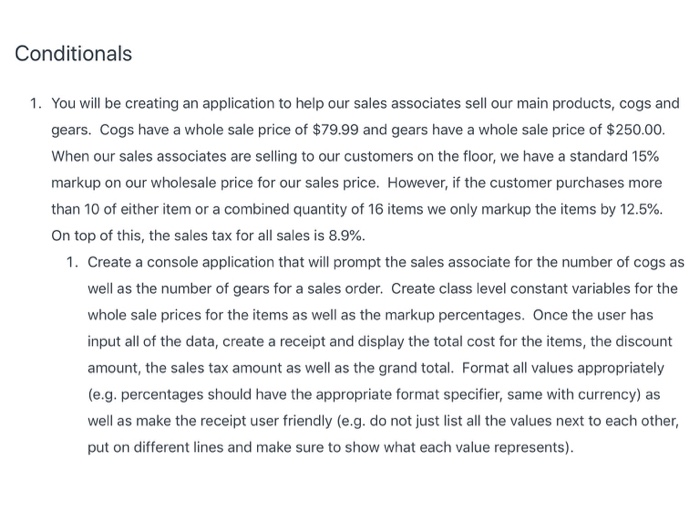 Conditionals

1. You will be creating an application to help our sales associates sell our main products, cogs and gears. Cogs have a whole sale price of \$79.99 and gears have a whole sale price of \$250.00. When our sales associates are selling to our customers on the floor, we have a standard 15% markup on our wholesale price for our sales price. However, if the customer purchases more than 10 of either item or a combined quantity of 16 items we only markup the items by 12.5%. On top of this, the sales tax for all sales is 8.9%.

1. Create a console application that will prompt the sales associate for the number of cogs as well as the number of gears for a sales order. Create class level constant variables for the whole sale prices for the items as well as the markup percentages. Once the user has input all of the data, create a receipt and display the total cost for the items, the discount amount, the sales tax amount as well as the grand total. Format all values appropriately (e.g. percentages should have the appropriate format specifier, same with currency) as well as make the receipt user friendly (e.g. do not just list all the values next to each other, put on different lines and make sure to show what each value represents).